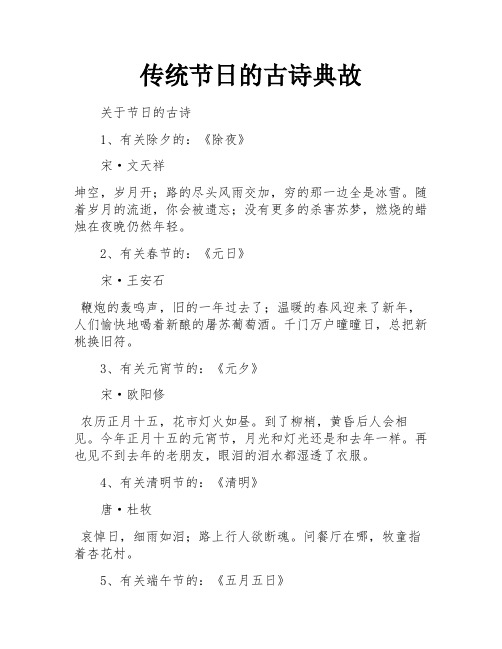 传统节日的古诗典故

关于节日的古诗

1、有关除夕的：《除夜》

宋·文天祥

坤空，岁月开；路的尽头风雨交加，穷的那一边全是冰雪。随着岁月的流逝，你会被遗忘；没有更多的杀害苏梦，燃烧的蜡烛在夜晚仍然年轻。

2、有关春节的：《元日》

宋·王安石

鞭炮的轰鸣声，旧的一年过去了；温暖的春风迎来了新年，人们愉快地喝着新酿的屠苏葡萄酒。千门万户曈曈日，总把新桃换旧符。

3、有关元宵节的：《元夕》

宋·欧阳修

农历正月十五，花市灯火如昼。到了柳梢，黄昏后人会相见。今年正月十五的元宵节，月光和灯光还是和去年一样。再也见不到去年的老朋友，眼泪的泪水都湿透了衣服。

4、有关清明节的：《清明》

唐·杜牧

哀悼日，细雨如泪；路上行人欲断魂。问餐厅在哪，牧童指着杏花村。

5、有关端午节的：《五月五日》